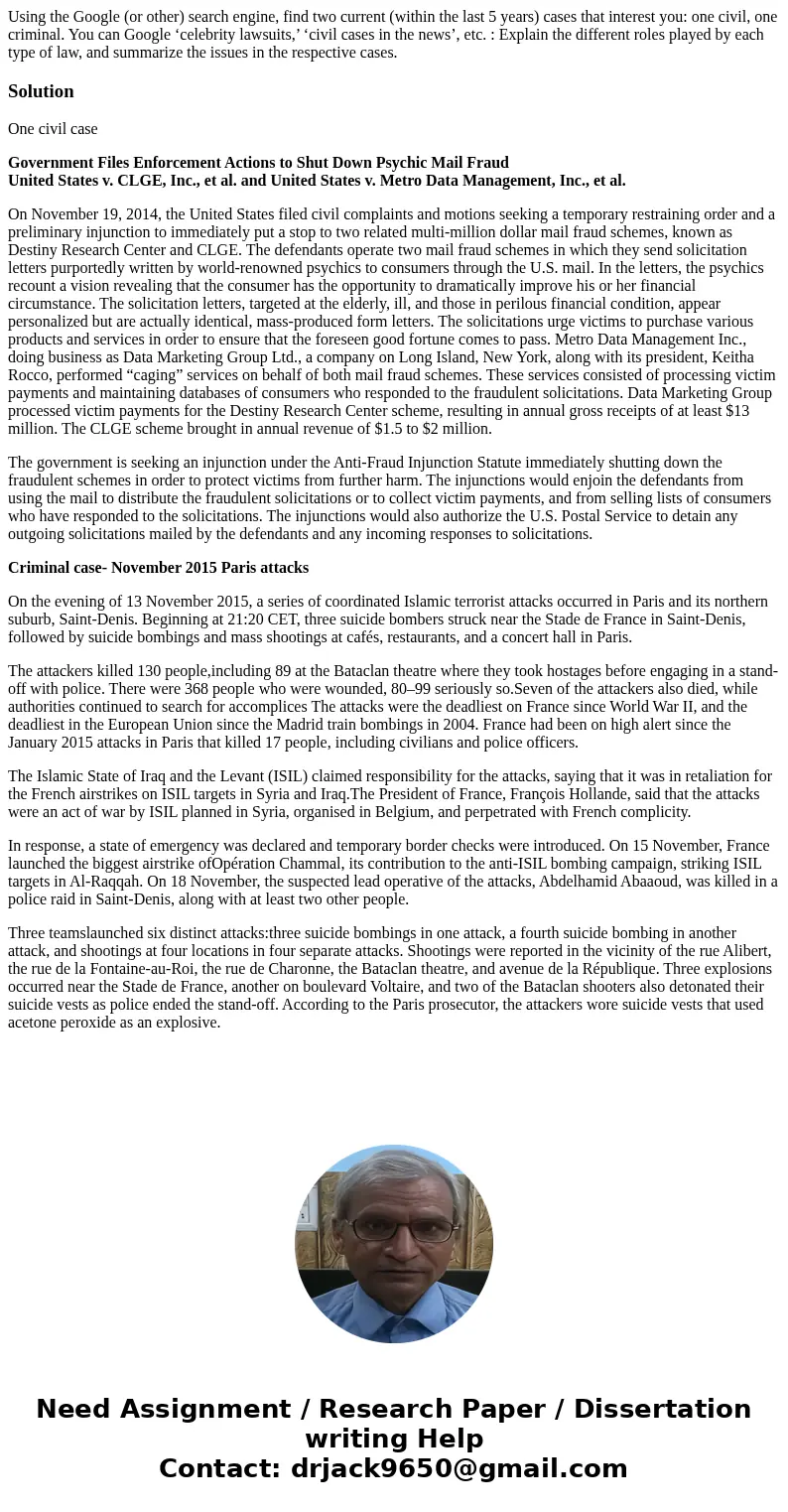 Using the Google (or other) search engine, find two current (within the last 5 years) cases that interest you: one civil, one criminal. You can Google ‘celebrity lawsuits,’ ‘civil cases in the news’, etc. : Explain the different roles played by each type of law, and summarize the issues in the respective cases.

Solution

One civil case

Government Files Enforcement Actions to Shut Down Psychic Mail Fraud
United States v. CLGE, Inc., et al. and United States v. Metro Data Management, Inc., et al.

On November 19, 2014, the United States filed civil complaints and motions seeking a temporary restraining order and a preliminary injunction to immediately put a stop to two related multi-million dollar mail fraud schemes, known as Destiny Research Center and CLGE. The defendants operate two mail fraud schemes in which they send solicitation letters purportedly written by world-renowned psychics to consumers through the U.S. mail. In the letters, the psychics recount a vision revealing that the consumer has the opportunity to dramatically improve his or her financial circumstance. The solicitation letters, targeted at the elderly, ill, and those in perilous financial condition, appear personalized but are actually identical, mass-produced form letters. The solicitations urge victims to purchase various products and services in order to ensure that the foreseen good fortune comes to pass. Metro Data Management Inc., doing business as Data Marketing Group Ltd., a company on Long Island, New York, along with its president, Keitha Rocco, performed “caging” services on behalf of both mail fraud schemes. These services consisted of processing victim payments and maintaining databases of consumers who responded to the fraudulent solicitations. Data Marketing Group processed victim payments for the Destiny Research Center scheme, resulting in annual gross receipts of at least $13 million. The CLGE scheme brought in annual revenue of $1.5 to $2 million.

The government is seeking an injunction under the Anti-Fraud Injunction Statute immediately shutting down the fraudulent schemes in order to protect victims from further harm. The injunctions would enjoin the defendants from using the mail to distribute the fraudulent solicitations or to collect victim payments, and from selling lists of consumers who have responded to the solicitations. The injunctions would also authorize the U.S. Postal Service to detain any outgoing solicitations mailed by the defendants and any incoming responses to solicitations.

Criminal case- November 2015 Paris attacks

On the evening of 13 November 2015, a series of coordinated Islamic terrorist attacks occurred in Paris and its northern suburb, Saint-Denis. Beginning at 21:20 CET, three suicide bombers struck near the Stade de France in Saint-Denis, followed by suicide bombings and mass shootings at cafés, restaurants, and a concert hall in Paris.

The attackers killed 130 people,including 89 at the Bataclan theatre where they took hostages before engaging in a stand-off with police. There were 368 people who were wounded, 80–99 seriously so.Seven of the attackers also died, while authorities continued to search for accomplices The attacks were the deadliest on France since World War II, and the deadliest in the European Union since the Madrid train bombings in 2004. France had been on high alert since the January 2015 attacks in Paris that killed 17 people, including civilians and police officers.

The Islamic State of Iraq and the Levant (ISIL) claimed responsibility for the attacks, saying that it was in retaliation for the French airstrikes on ISIL targets in Syria and Iraq.The President of France, François Hollande, said that the attacks were an act of war by ISIL planned in Syria, organised in Belgium, and perpetrated with French complicity.

In response, a state of emergency was declared and temporary border checks were introduced. On 15 November, France launched the biggest airstrike ofOpération Chammal, its contribution to the anti-ISIL bombing campaign, striking ISIL targets in Al-Raqqah. On 18 November, the suspected lead operative of the attacks, Abdelhamid Abaaoud, was killed in a police raid in Saint-Denis, along with at least two other people.

Three teamslaunched six distinct attacks:three suicide bombings in one attack, a fourth suicide bombing in another attack, and shootings at four locations in four separate attacks. Shootings were reported in the vicinity of the rue Alibert, the rue de la Fontaine-au-Roi, the rue de Charonne, the Bataclan theatre, and avenue de la République. Three explosions occurred near the Stade de France, another on boulevard Voltaire, and two of the Bataclan shooters also detonated their suicide vests as police ended the stand-off. According to the Paris prosecutor, the attackers wore suicide vests that used acetone peroxide as an explosive.

Need Assignment / Research Paper / Dissertation writing Help
Contact: drjack9650@gmail.com